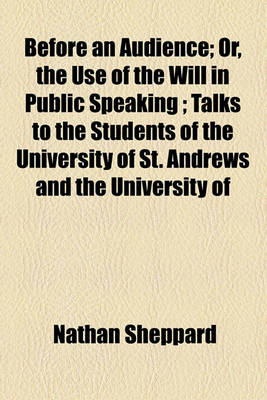 Before an Audience; Or, the Use of the Will in Public Speaking ; Talks to the Students of the University of St. Andrews and the University of

Nathan Sheppard